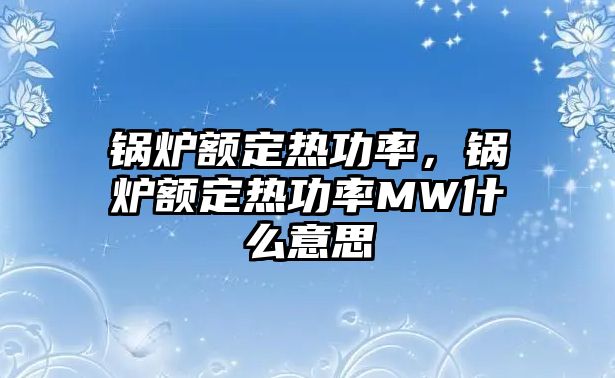 锅炉额定热功率，锅炉额定热功率MW什么意思